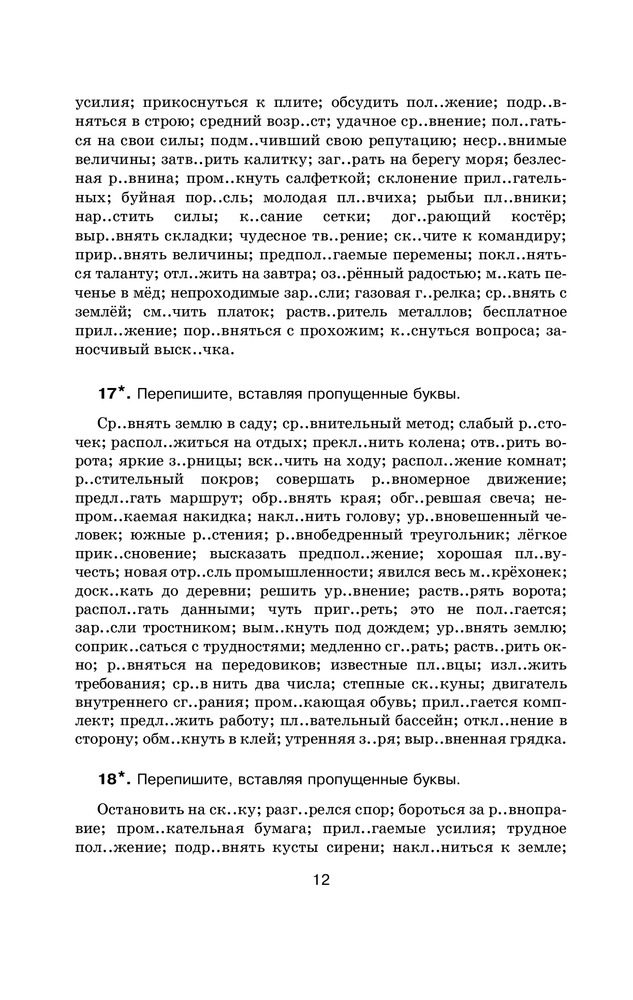 усилия; прикоснуться к плите; обсудить пол..жение; подр..вняться в строю; средний возр..ст; удачное ср..внение; пол..гаться на свои силы; подм..чивший свою репутацию; неср..внимые величины; затв..рить калитку; заг..рать на берегу моря; безлесная р..внина; пром..кнуть салфеткой; склонение прил..гательных; буйная пор..сль; молодая пл..вчиха; рыбьи пл..вники; нар..стить силы; к..сание сетки; дог..рающий костёр; выр..внять складки; чудесное тв..рение; ск..чите к командиру; прир..внять величины; предпол..гаемые перемены; покл..няться таланту; отл..жить на завтра; оз..рённый радостью; м..кать печенье в мёд; непроходимые зар..сли; газовая г..релка; ср..внять с землёй; см..чить платок; раств..ритель металлов; бесплатное прил..жение; пор..вняться с прохожим; к..снуться вопроса; заносчивый выск..чка.

17*. Перепишите, вставляя пропущенные буквы.

Ср..внять землю в саду; ср..внительный метод; слабый р..сточек; распол..житься на отдых; прекл..нить колена; отв..рить ворота; яркие з..рницы; вск..чить на ходу; распол..жение комнат; р..стительный покров; совершать р..вномерное движение; предл..гать маршрут; обр..внять края; обг..ревшая свеча; непром..каемая накидка; накл..нить голову; ур..вновешенный человек; южные р..стения; р..внобедренный треугольник; лёгкое прик..сновение; высказать предпол..жение; хорошая пл..вучесть; новая отр..сль промышленности; явился весь м..крёхонек; доск..кать до деревни; решить ур..внение; раств..рять ворота; распол..гать данными; чуть приг..реть; это не пол..гается; зар..сли тростником; вым..кнуть под дождем; ур..внять землю; соприк..саться с трудностями; медленно сг..рать; раств..рить окно; р..вняться на передовиков; известные пл..вцы; изл..жить требования; ср..в нить два числа; степные ск..куны; двигатель внутреннего сг..рания; пром..кающая обувь; прил..гается комплект; предл..жить работу; пл..вательный бассейн; откл..нение в сторону; обм..кнуть в клей; утренняя з..ря; выр..вненная грядка.

18*. Перепишите, вставляя пропущенные буквы.

Остановить на ск..ку; разг..релся спор; бороться за р..вноправие; пром..кательная бумага; прил..гаемые усилия; трудное пол..жение; подр..внять кусты сирени; накл..ниться к земле;

12